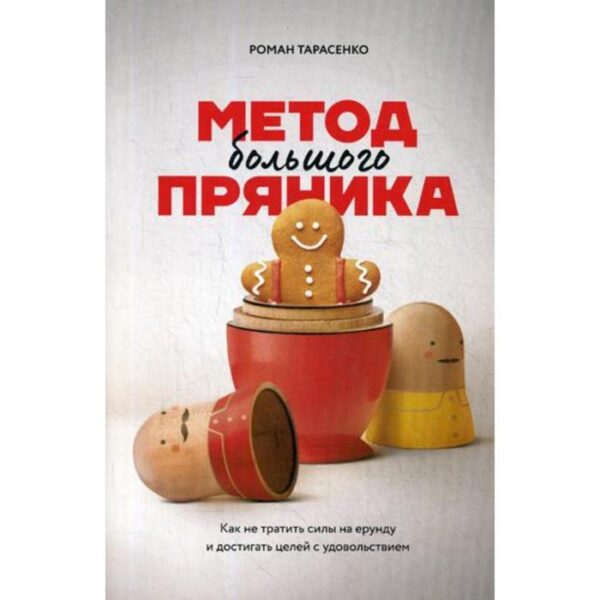 РОМАН ТАРАСЕНКО

МЕТОД
большого
ПРЯНИКА

Как не тратить силы на ерунду и достигать целей с удовольствием